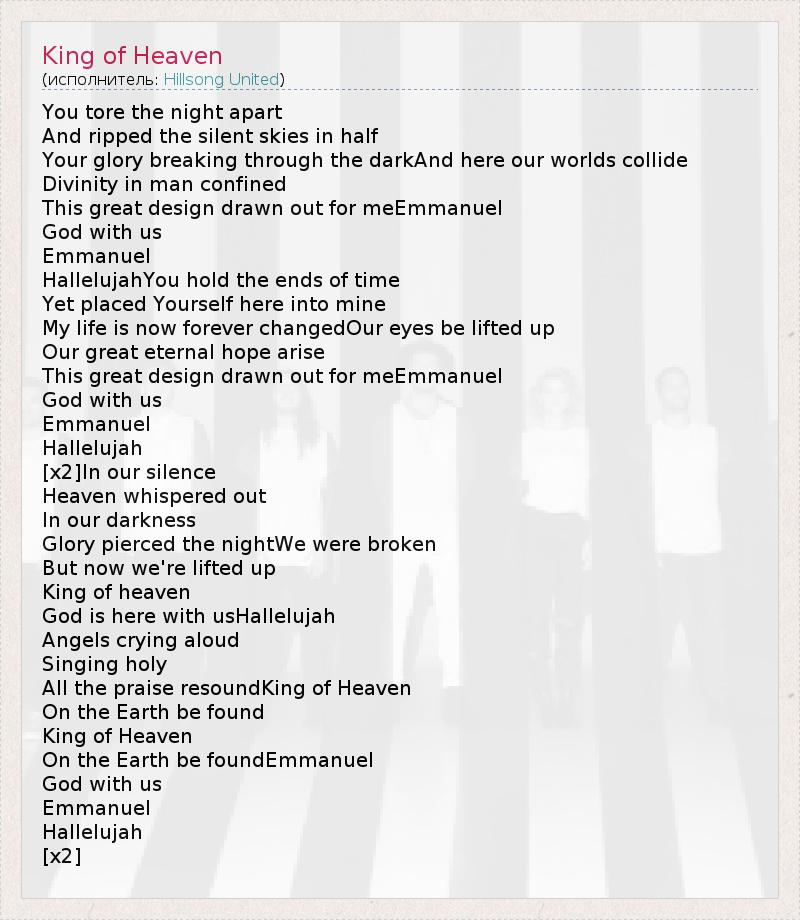 King of Heaven
(исполнитель: Hillsong United)

You tore the night apart
And ripped the silent skies in half
Your glory breaking through the darkAnd here our worlds collide
Divinity in man confined
This great design drawn out for meEmmanuel
God with us
Emmanuel
HallelujahYou hold the ends of time
Yet placed Yourself here into mine
My life is now forever changedOur eyes be lifted up
Our great eternal hope arise
This great design drawn out for meEmmanuel
God with us
Emmanuel
Hallelujah
[x2]In our silence
Heaven whispered out
In our darkness
Glory pierced the nightWe were broken
But now we're lifted up
King of heaven
God is here with usHallelujah
Angels crying aloud
Singing holy
All the praise resoundKing of Heaven
On the Earth be found
King of Heaven
On the Earth be foundEmmanuel
God with us
Emmanuel
Hallelujah
[x2]